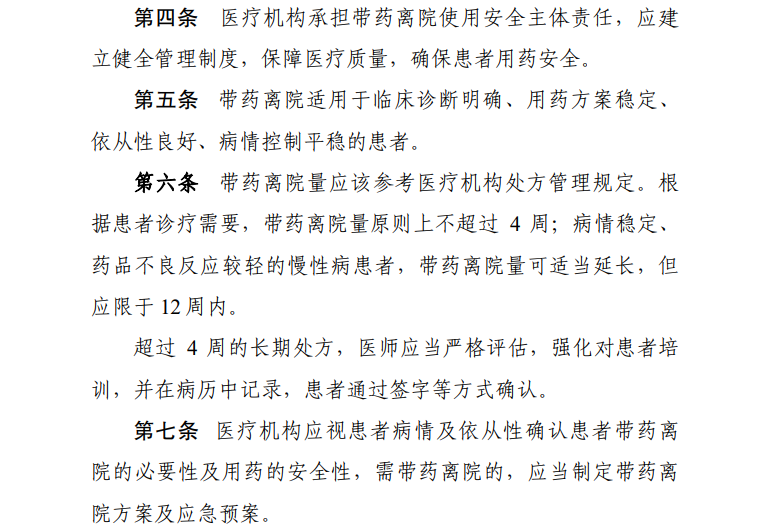 第四条　医疗机构承担带药离院使用安全主体责任，应建立健全管理制度，保障医疗质量，确保患者用药安全。

第五条　带药离院适用于临床诊断明确、用药方案稳定、依从性良好、病情控制平稳的患者。

第六条　带药离院量应该参考医疗机构处方管理规定。根据患者诊疗需要，带药离院量原则上不超过 4 周；病情稳定、药品不良反应较轻的慢性病患者，带药离院量可适当延长，但应限于 12 周内。

超过 4 周的长期处方，医师应当严格评估，强化对患者培训，并在病历中记录，患者通过签字等方式确认。

第七条　医疗机构应视患者病情及依从性确认患者带药离院的必要性及用药的安全性，需带药离院的，应当制定带药离院方案及应急预案。